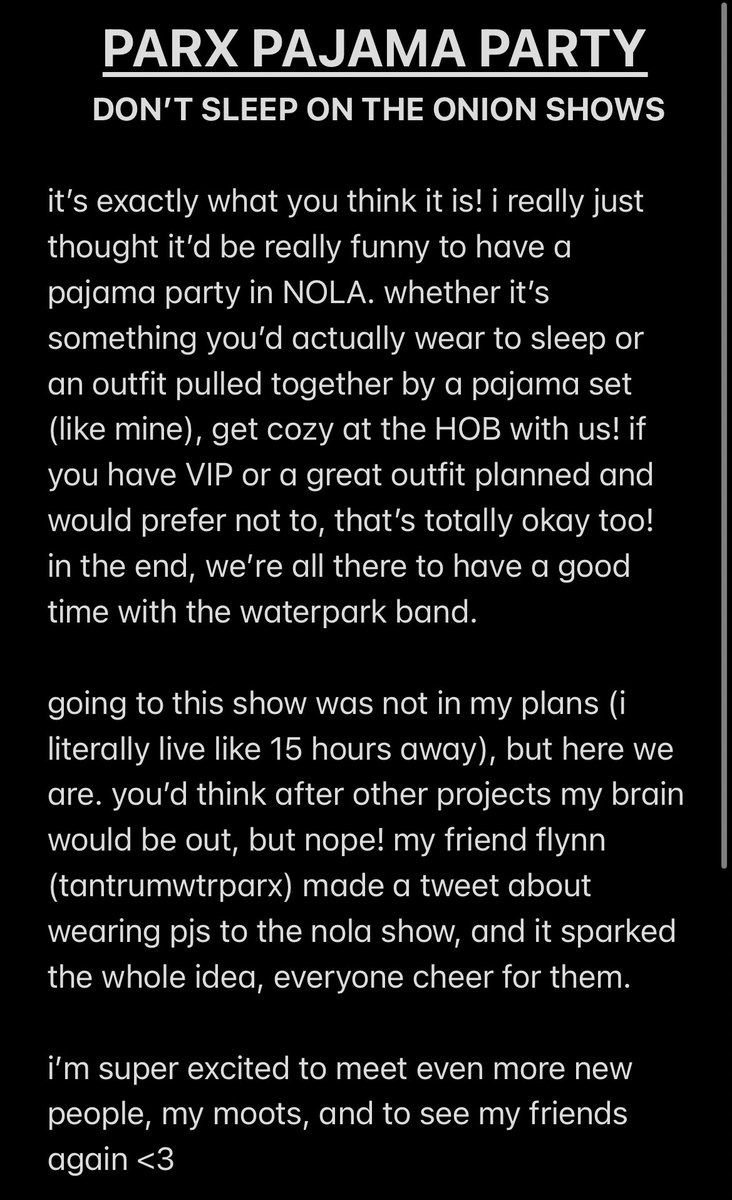 PARX PAJAMA PARTY
DON'T SLEEP ON THE ONION SHOWS

it's exactly what you think it is! i really just thought it'd be really funny to have a pajama party in NOLA. whether it's something you'd actually wear to sleep or an outfit pulled together by a pajama set (like mine), get cozy at the HOB with us! if you have VIP or a great outfit planned and would prefer not to, that's totally okay too! in the end, we're all there to have a good time with the waterpark band.

going to this show was not in my plans (i literally live like 15 hours away), but here we are. you'd think after other projects my brain would be out, but nope! my friend flynn (tantrumwtrparx) made a tweet about wearing pjs to the nola show, and it sparked the whole idea, everyone cheer for them.

i'm super excited to meet even more new people, my moots, and to see my friends again <3